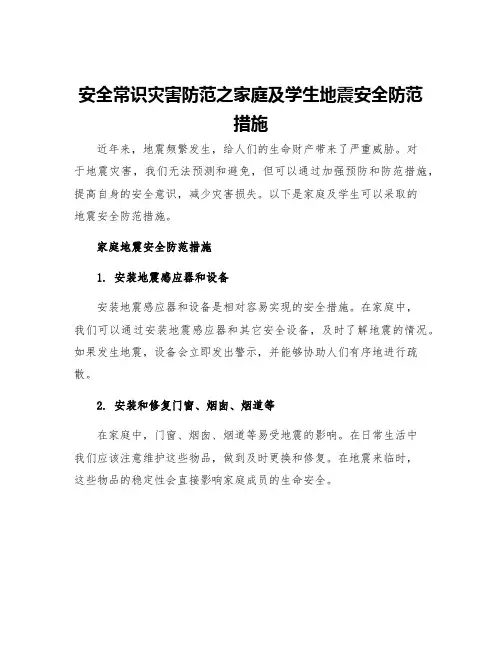 安全常识灾害防范之家庭及学生地震安全防范措施

近年来，地震频繁发生，给人们的生命财产带来了严重威胁。对于地震灾害，我们无法预测和避免，但可以通过加强预防和防范措施，提高自身的安全意识，减少灾害损失。以下是家庭及学生可以采取的地震安全防范措施。

家庭地震安全防范措施

1. 安装地震感应器和设备

安装地震感应器和设备是相对容易实现的安全措施。在家庭中，我们可以通过安装地震感应器和其它安全设备，及时了解地震的情况。如果发生地震，设备会立即发出警示，并能够协助人们有序地进行疏散。

2. 安装和修复门窗、烟囱、烟道等

在家庭中，门窗、烟囱、烟道等易受地震的影响。在日常生活中我们应该注意维护这些物品，做到及时更换和修复。在地震来临时，这些物品的稳定性会直接影响家庭成员的生命安全。